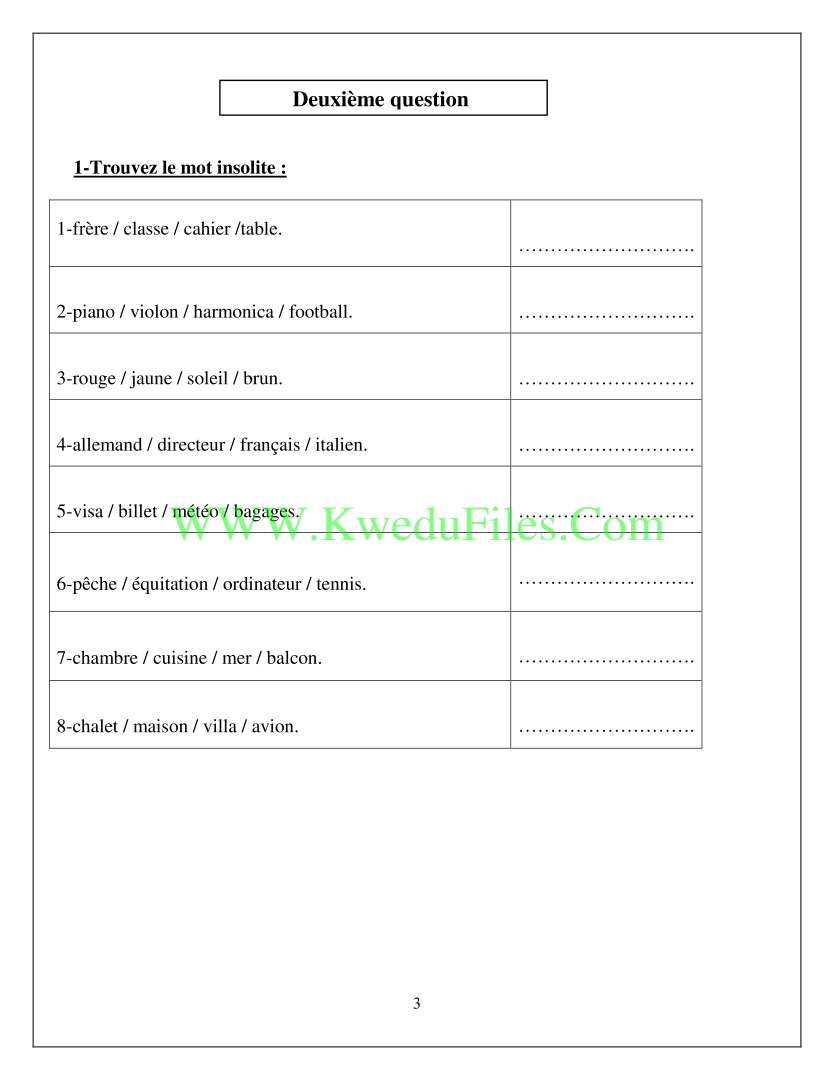 Deuxième question

1-Trouvez le mot insolite :

| | |
|---|---|
| 1-frère / classe / cahier /table. | ……………………… |
| 2-piano / violon / harmonica / football. | ……………………… |
| 3-rouge / jaune / soleil / brun. | ……………………… |
| 4-allemand / directeur / français / italien. | ……………………… |
| 5-visa / billet / météo / bagages. | ……………………… |
| 6-pêche / équitation / ordinateur / tennis. | ……………………… |
| 7-chambre / cuisine / mer / balcon. | ……………………… |
| 8-chalet / maison / villa / avion. | ……………………… |

WWW.KweduFiles.Com

3